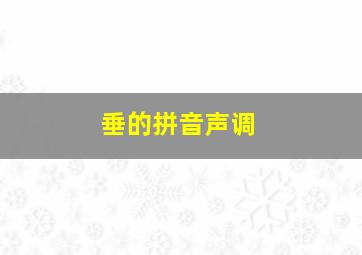 垂的拼音声调